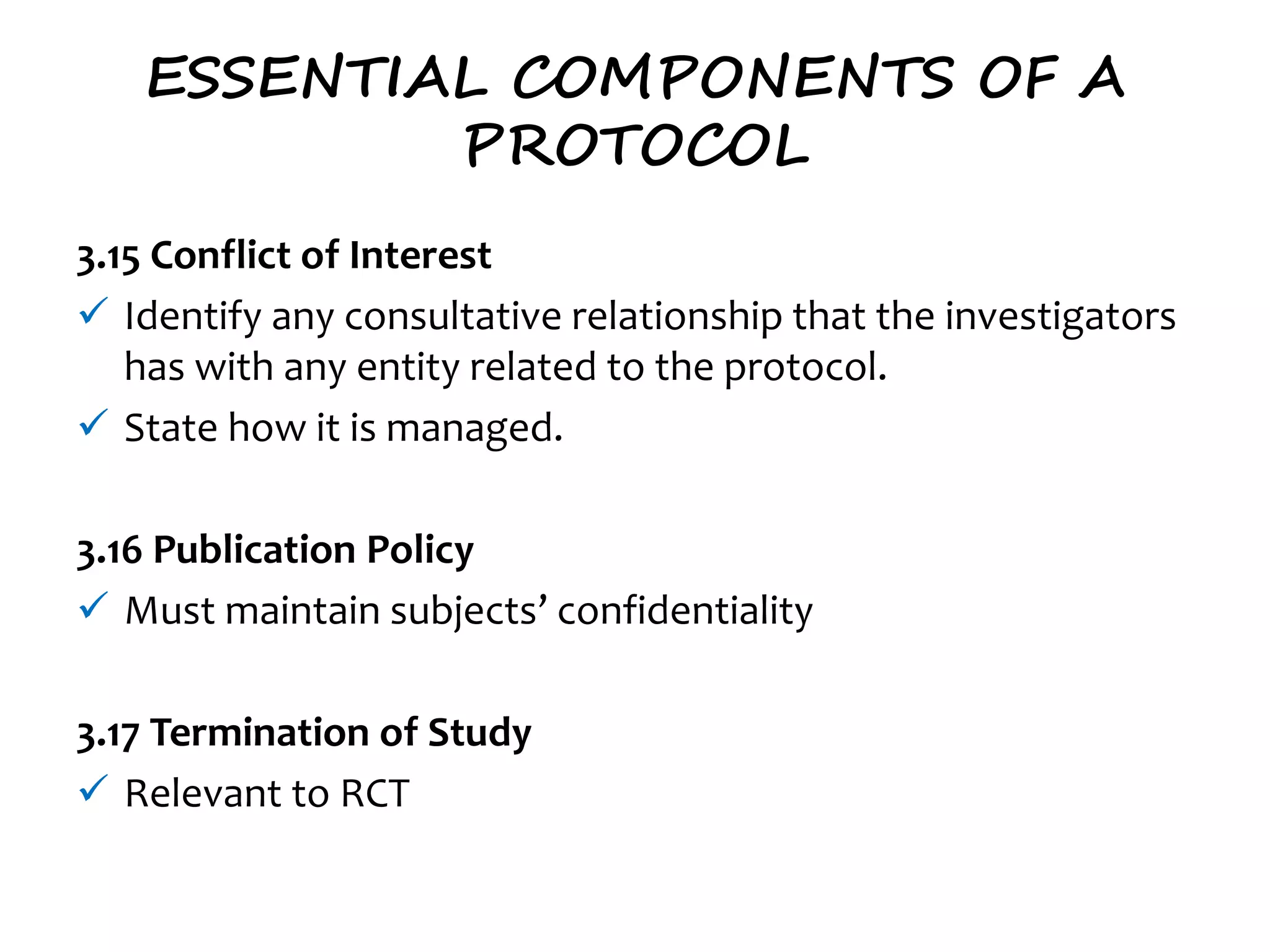 ESSENTIAL COMPONENTS OF A PROTOCOL

3.15 Conflict of Interest

✓ Identify any consultative relationship that the investigators has with any entity related to the protocol.

✓ State how it is managed.

3.16 Publication Policy

✓ Must maintain subjects' confidentiality

3.17 Termination of Study

✓ Relevant to RCT